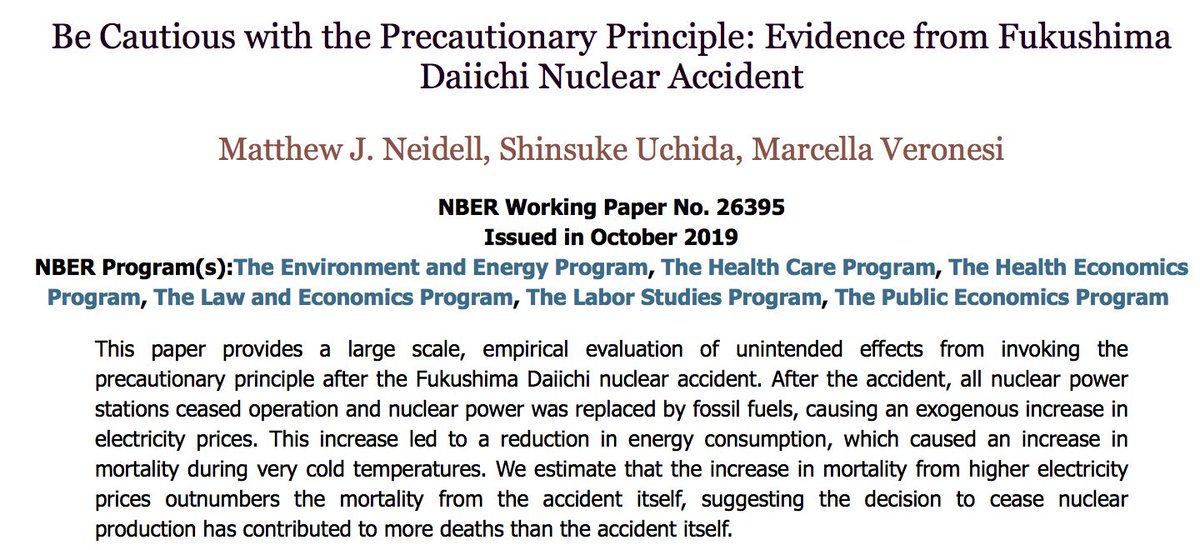 Be Cautious with the Precautionary Principle: Evidence from Fukushima Daiichi Nuclear Accident

Matthew J. Neidell, Shinsuke Uchida, Marcella Veronesi

NBER Working Paper No. 26395
Issued in October 2019
NBER Program(s):The Environment and Energy Program, The Health Care Program, The Health Economics Program, The Law and Economics Program, The Labor Studies Program, The Public Economics Program

This paper provides a large scale, empirical evaluation of unintended effects from invoking the precautionary principle after the Fukushima Daiichi nuclear accident. After the accident, all nuclear power stations ceased operation and nuclear power was replaced by fossil fuels, causing an exogenous increase in electricity prices. This increase led to a reduction in energy consumption, which caused an increase in mortality during very cold temperatures. We estimate that the increase in mortality from higher electricity prices outnumbers the mortality from the accident itself, suggesting the decision to cease nuclear production has contributed to more deaths than the accident itself.